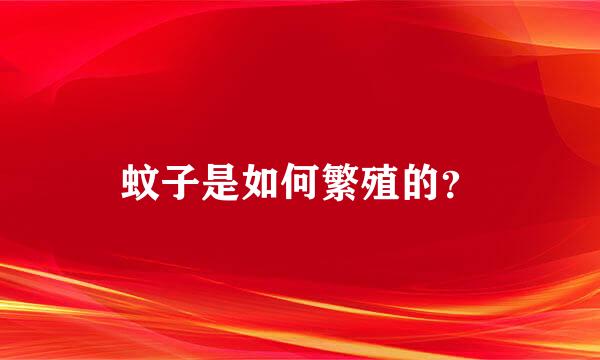 蚊子是如何繁殖的？